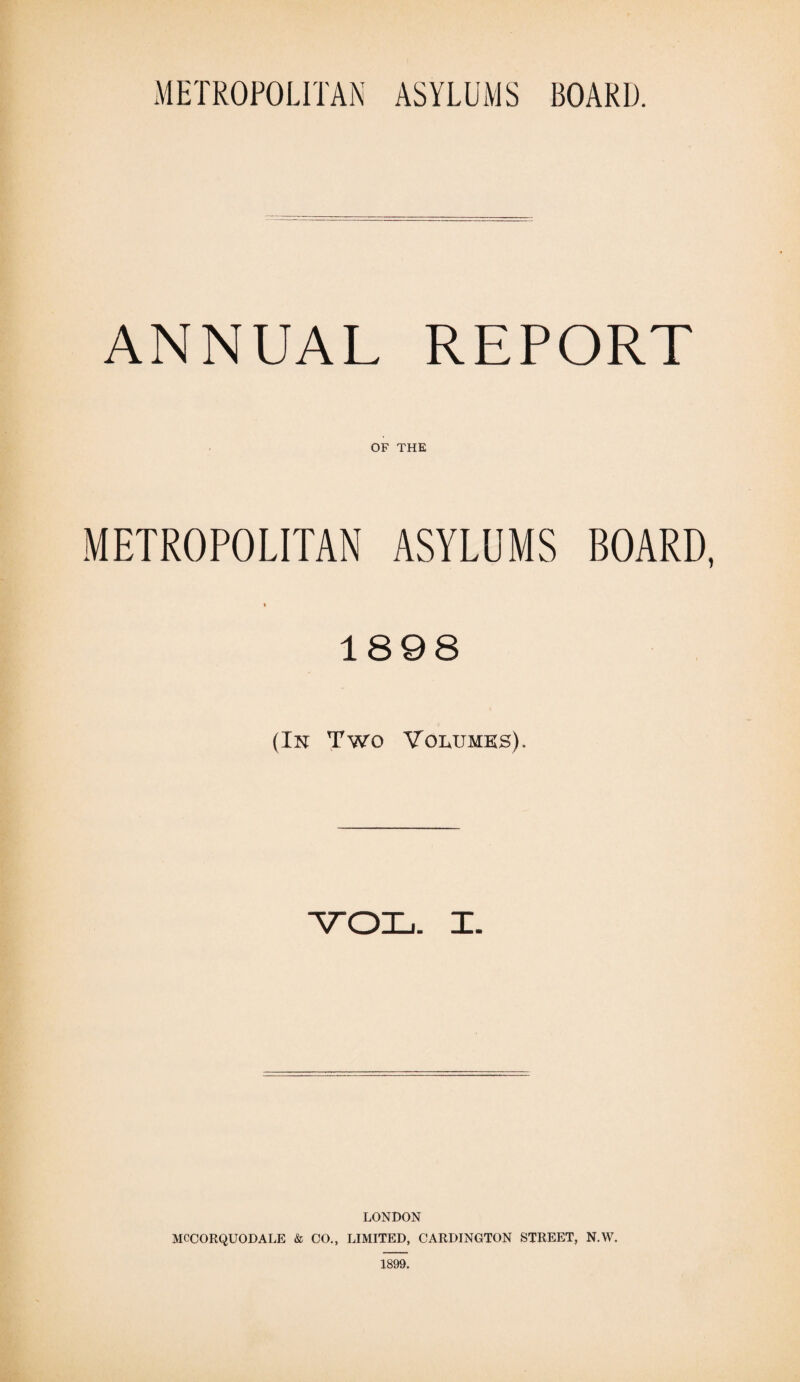 METROPOLITAN ASYLUMS BOARD.

ANNUAL REPORT

OF THE

METROPOLITAN ASYLUMS BOARD,

1898

(In Two Volumes).

VOL. I.

LONDON
McCORQUODALE & CO., LIMITED, CARDINGTON STREET, N.W.
1899.